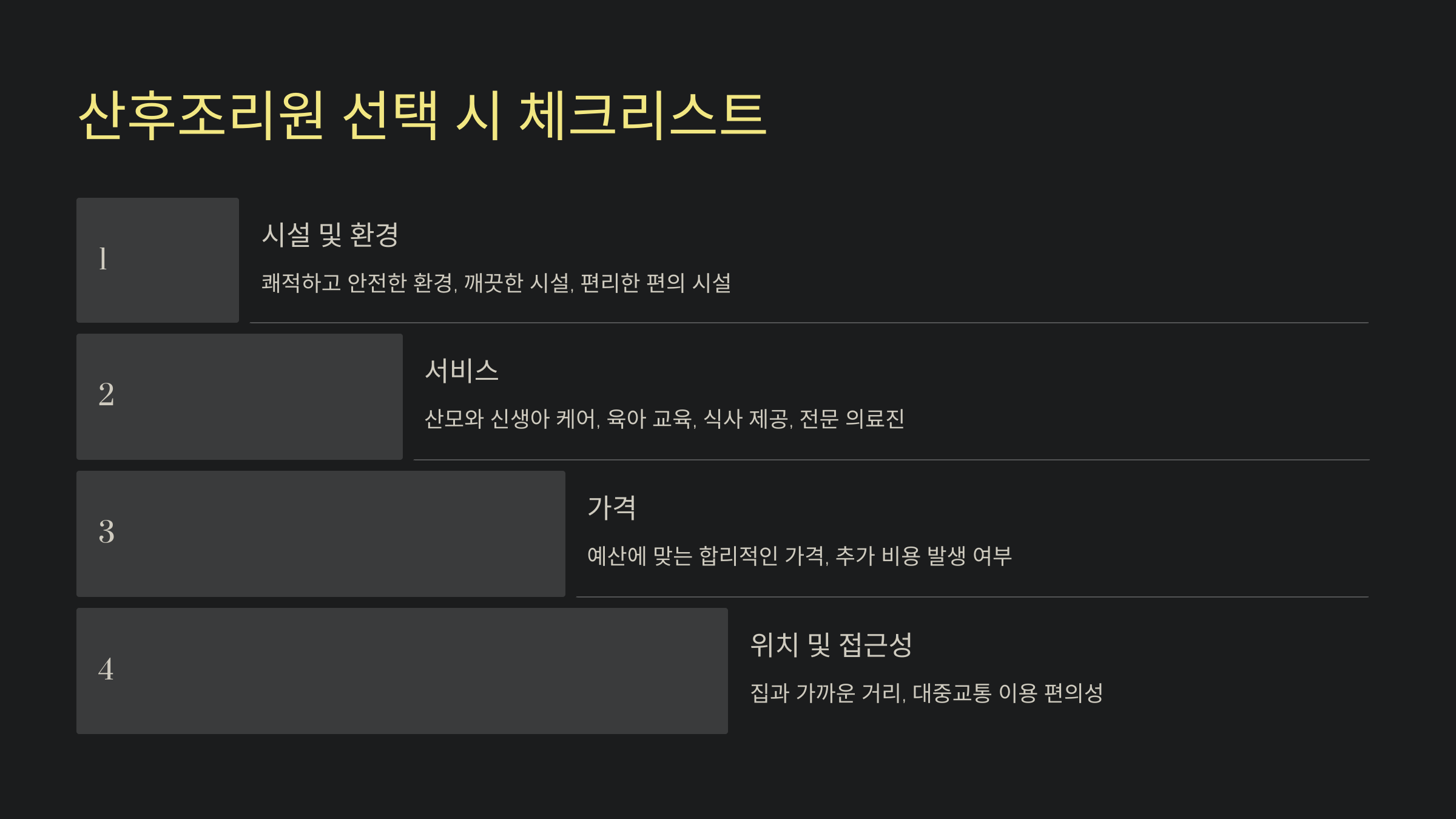 산후조리원 선택 시 체크리스트

1

시설 및 환경

쾌적하고 안전한 환경, 깨끗한 시설, 편리한 편의 시설

2

서비스

산모와 신생아 케어, 육아 교육, 식사 제공, 전문 의료진

3

가격

예산에 맞는 합리적인 가격, 추가 비용 발생 여부

4

위치 및 접근성

집과 가까운 거리, 대중교통 이용 편의성